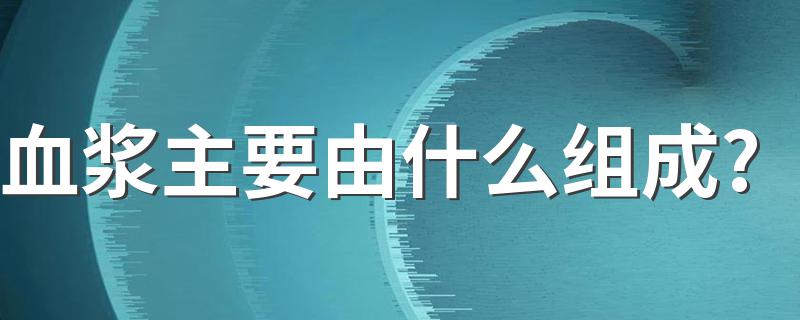 血浆主要由什么组成？